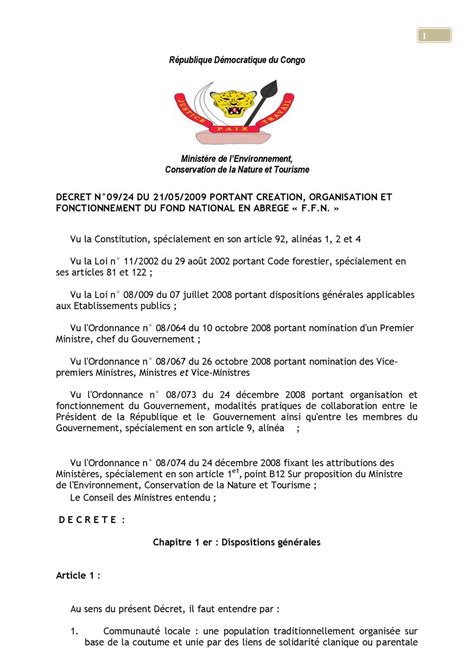 1

République Démocratique du Congo

JUSTICE PAIX TRAVAIL

Ministère de l'Environnement, Conservation de la Nature et Tourisme

DECRET N°09/24 DU 21/05/2009 PORTANT CREATION, ORGANISATION ET FONCTIONNEMENT DU FOND NATIONAL EN ABREGE « F.F.N. »

Vu la Constitution, spécialement en son article 92, alinéas 1, 2 et 4

Vu la Loi n° 11/2002 du 29 août 2002 portant Code forestier, spécialement en ses articles 81 et 122 ;

Vu la Loi n° 08/009 du 07 juillet 2008 portant dispositions générales applicables aux Etablissements publics ;

Vu l'Ordonnance n° 08/064 du 10 octobre 2008 portant nomination d'un Premier Ministre, chef du Gouvernement ;

Vu l'Ordonnance n° 08/067 du 26 octobre 2008 portant nomination des Vice-premiers Ministres, Ministres et Vice-Ministres

Vu l'Ordonnance n° 08/073 du 24 décembre 2008 portant organisation et fonctionnement du Gouvernement, modalités pratiques de collaboration entre le Président de la République et le Gouvernement ainsi qu'entre les membres du Gouvernement, spécialement en son article 9, alinéa ;

Vu l'Ordonnance n° 08/074 du 24 décembre 2008 fixant les attributions des Ministères, spécialement en son article 1$^{er}$, point B12 Sur proposition du Ministre de l'Environnement, Conservation de la Nature et Tourisme ;
Le Conseil des Ministres entendu ;

D E C R E T E :

Chapitre 1 er : Dispositions générales

Article 1 :

Au sens du présent Décret, il faut entendre par :

1. Communauté locale : une population traditionnellement organisée sur base de la coutume et unie par des liens de solidarité clanique ou parentale